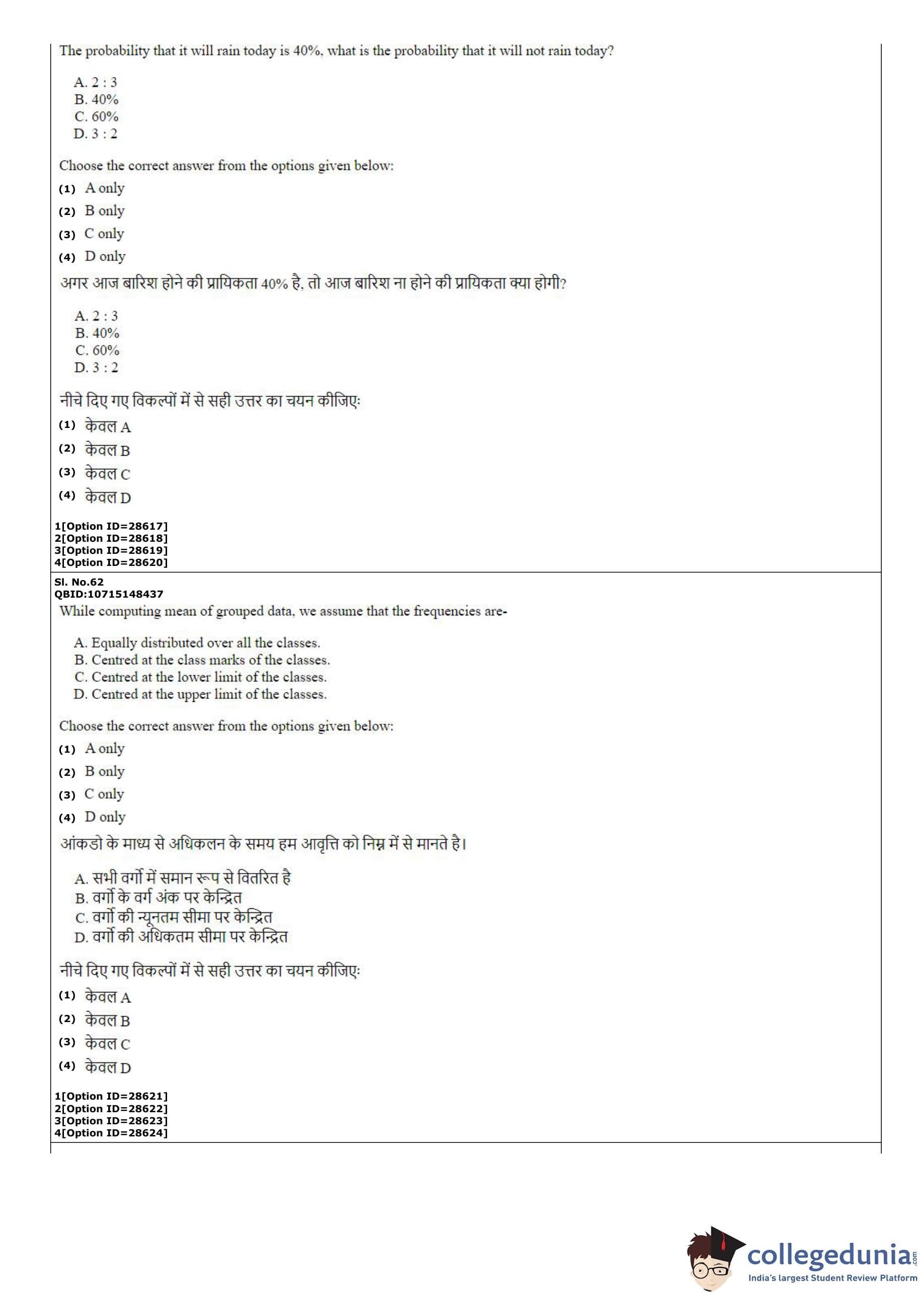 The probability that it will rain today is 40%, what is the probability that it will not rain today?

A. 2 : 3
B. 40%
C. 60%
D. 3 : 2

Choose the correct answer from the options given below:
(1) A only
(2) B only
(3) C only
(4) D only

अगर आज बारिश होने की प्रायिकता 40% है, तो आज बारिश ना होने की प्रायिकता क्या होगी?

A. 2 : 3
B. 40%
C. 60%
D. 3 : 2

नीचे दिए गए विकल्पों में से सही उत्तर का चयन कीजिए:
(1) केवल A
(2) केवल B
(3) केवल C
(4) केवल D

1[Option ID=28617]
2[Option ID=28618]
3[Option ID=28619]
4[Option ID=28620]

Sl. No.62
QBID:10715148437

While computing mean of grouped data, we assume that the frequencies are-

A. Equally distributed over all the classes.
B. Centred at the class marks of the classes.
C. Centred at the lower limit of the classes.
D. Centred at the upper limit of the classes.

Choose the correct answer from the options given below:
(1) A only
(2) B only
(3) C only
(4) D only

आंकडो के माध्य से अधिकलन के समय हम आवृत्ति को निम्न में से मानते है।

A. सभी वर्गो में समान रूप से वितरित है
B. वर्गो के वर्ग अंक पर केन्द्रित
C. वर्गो की न्यूनतम सीमा पर केन्द्रित
D. वर्गो की अधिकतम सीमा पर केन्द्रित

नीचे दिए गए विकल्पों में से सही उत्तर का चयन कीजिए:
(1) केवल A
(2) केवल B
(3) केवल C
(4) केवल D

1[Option ID=28621]
2[Option ID=28622]
3[Option ID=28623]
4[Option ID=28624]

collegedunia.com
India's largest Student Review Platform